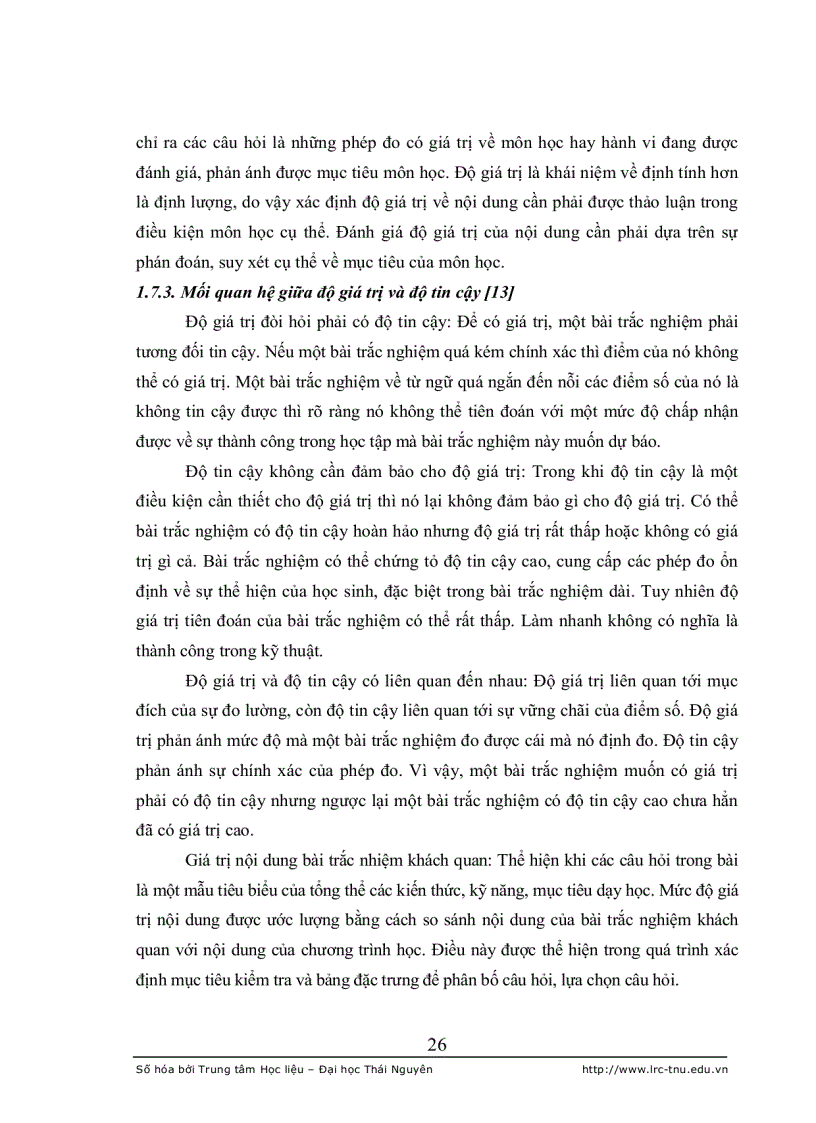 chỉ ra các câu hỏi là những phép đo có giá trị về môn học hay hành vi đang được đánh giá, phản ánh được mục tiêu môn học. Độ giá trị là khái niệm về định tính hơn là định lượng, do vậy xác định độ giá trị về nội dung cần phải được thảo luận trong điều kiện môn học cụ thể. Đánh giá độ giá trị của nội dung cần phải dựa trên sự phán đoán, suy xét cụ thể về mục tiêu của môn học.

1.7.3. Mối quan hệ giữa độ giá trị và độ tin cậy [13]

Độ giá trị đòi hỏi phải có độ tin cậy: Để có giá trị, một bài trắc nghiệm phải tương đối tin cậy. Nếu một bài trắc nghiệm quá kém chính xác thì điểm của nó không thể có giá trị. Một bài trắc nghiệm về từ ngữ quá ngắn đến nỗi các điểm số của nó là không tin cậy được thì rõ ràng nó không thể tiên đoán với một mức độ chấp nhận được về sự thành công trong học tập mà bài trắc nghiệm này muốn dự báo.

Độ tin cậy không cần đảm bảo cho độ giá trị: Trong khi độ tin cậy là một điều kiện cần thiết cho độ giá trị thì nó lại không đảm bảo gì cho độ giá trị. Có thể bài trắc nghiệm có độ tin cậy hoàn hảo nhưng độ giá trị rất thấp hoặc không có giá trị gì cả. Bài trắc nghiệm có thể chứng tỏ độ tin cậy cao, cung cấp các phép đo ổn định về sự thể hiện của học sinh, đặc biệt trong bài trắc nghiệm dài. Tuy nhiên độ giá trị tiên đoán của bài trắc nghiệm có thể rất thấp. Làm nhanh không có nghĩa là thành công trong kỹ thuật.

Độ giá trị và độ tin cậy có liên quan đến nhau: Độ giá trị liên quan tới mục đích của sự đo lường, còn độ tin cậy liên quan tới sự vững chãi của điểm số. Độ giá trị phản ánh mức độ mà một bài trắc nghiệm đo được cái mà nó định đo. Độ tin cậy phản ánh sự chính xác của phép đo. Vì vậy, một bài trắc nghiệm muốn có giá trị phải có độ tin cậy nhưng ngược lại một bài trắc nghiệm có độ tin cậy cao chưa hẳn đã có giá trị cao.

Giá trị nội dung bài trắc nhiệm khách quan: Thể hiện khi các câu hỏi trong bài là một mẫu tiêu biểu của tổng thể các kiến thức, kỹ năng, mục tiêu dạy học. Mức độ giá trị nội dung được ước lượng bằng cách so sánh nội dung của bài trắc nghiệm khách quan với nội dung của chương trình học. Điều này được thể hiện trong quá trình xác định mục tiêu kiểm tra và bảng đặc trưng để phân bố câu hỏi, lựa chọn câu hỏi.

26

Số hóa bởi Trung tâm Học liệu – Đại học Thái Nguyên http://www.lrc-tnu.edu.vn